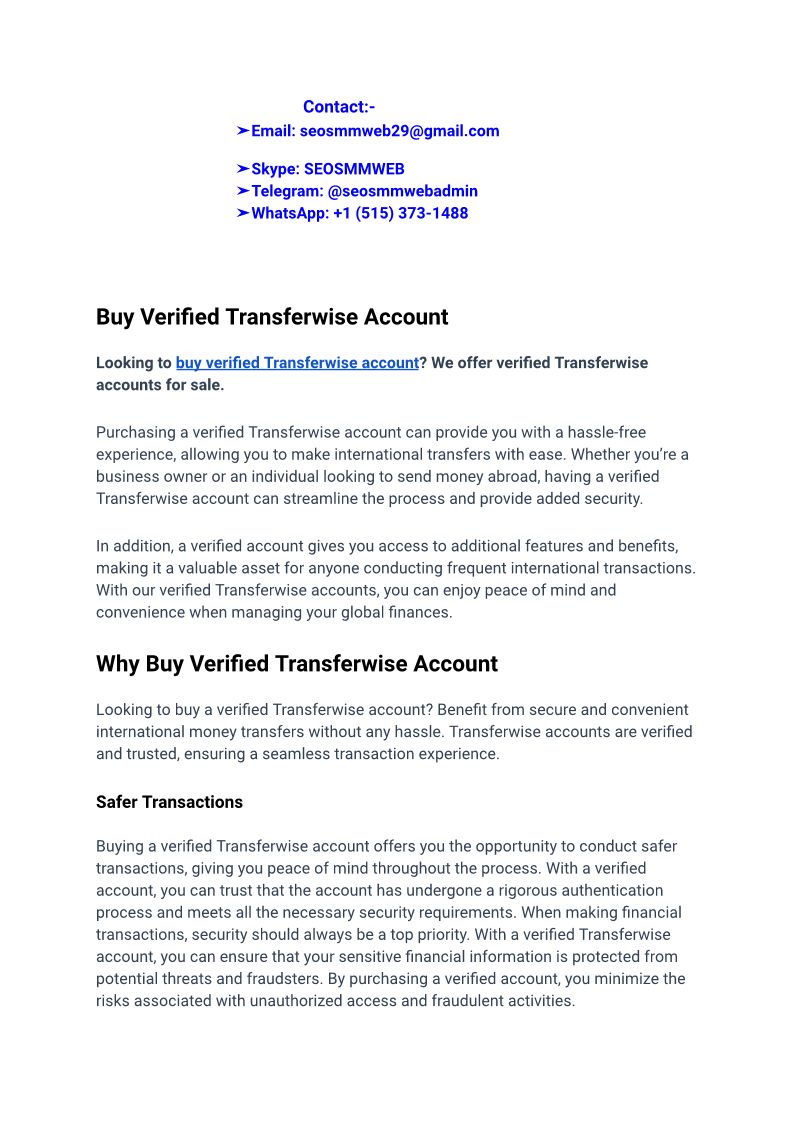 Contact:-
➤Email: seosmmweb29@gmail.com

➤Skype: SEOSMMWEB
➤Telegram: @seosmmwebadmin
➤WhatsApp: +1 (515) 373-1488

Buy Verified Transferwise Account

Looking to buy verified Transferwise account? We offer verified Transferwise accounts for sale.

Purchasing a verified Transferwise account can provide you with a hassle-free experience, allowing you to make international transfers with ease. Whether you're a business owner or an individual looking to send money abroad, having a verified Transferwise account can streamline the process and provide added security.

In addition, a verified account gives you access to additional features and benefits, making it a valuable asset for anyone conducting frequent international transactions. With our verified Transferwise accounts, you can enjoy peace of mind and convenience when managing your global finances.

Why Buy Verified Transferwise Account

Looking to buy a verified Transferwise account? Benefit from secure and convenient international money transfers without any hassle. Transferwise accounts are verified and trusted, ensuring a seamless transaction experience.

Safer Transactions

Buying a verified Transferwise account offers you the opportunity to conduct safer transactions, giving you peace of mind throughout the process. With a verified account, you can trust that the account has undergone a rigorous authentication process and meets all the necessary security requirements. When making financial transactions, security should always be a top priority. With a verified Transferwise account, you can ensure that your sensitive financial information is protected from potential threats and fraudsters. By purchasing a verified account, you minimize the risks associated with unauthorized access and fraudulent activities.